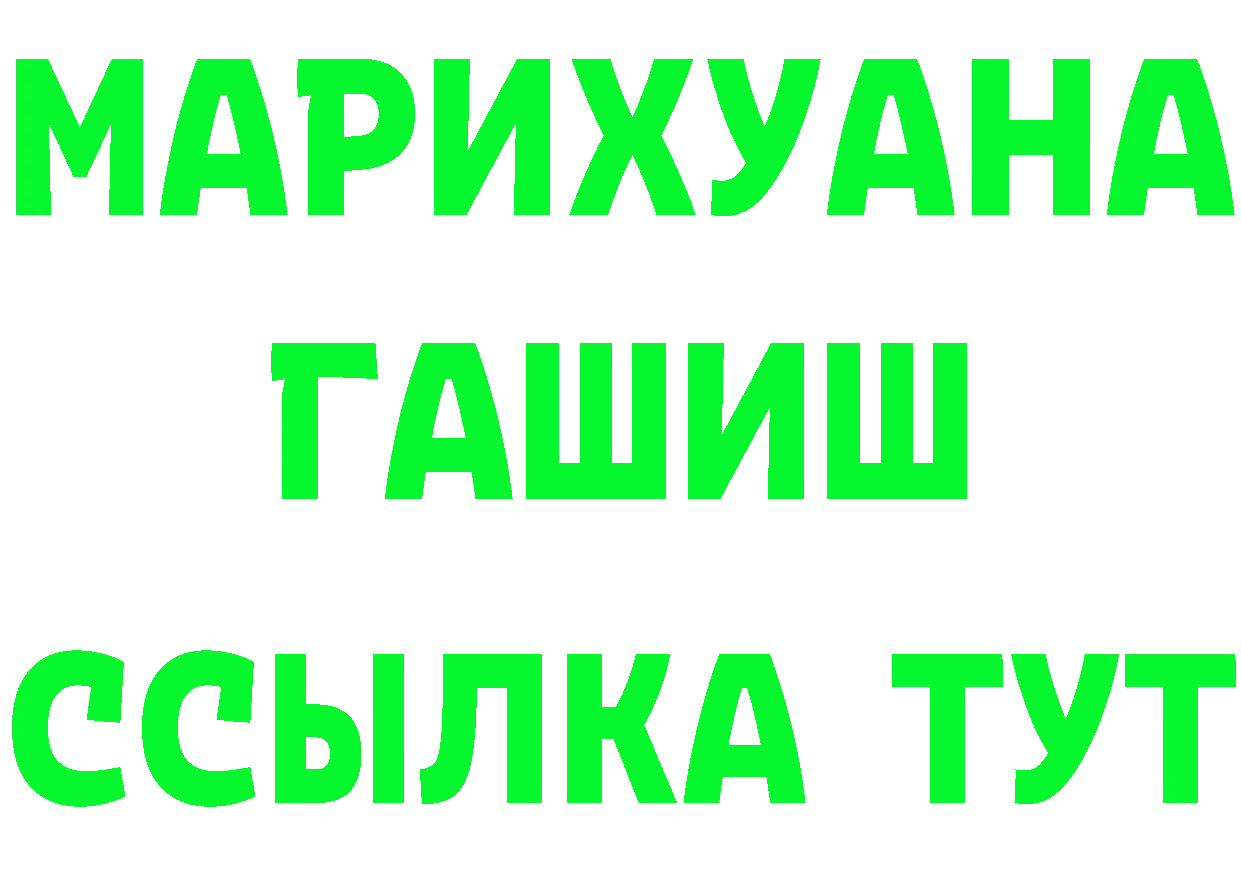 МАРИХУАНА
ГАШИШ
ССЫЛКА ТУТ